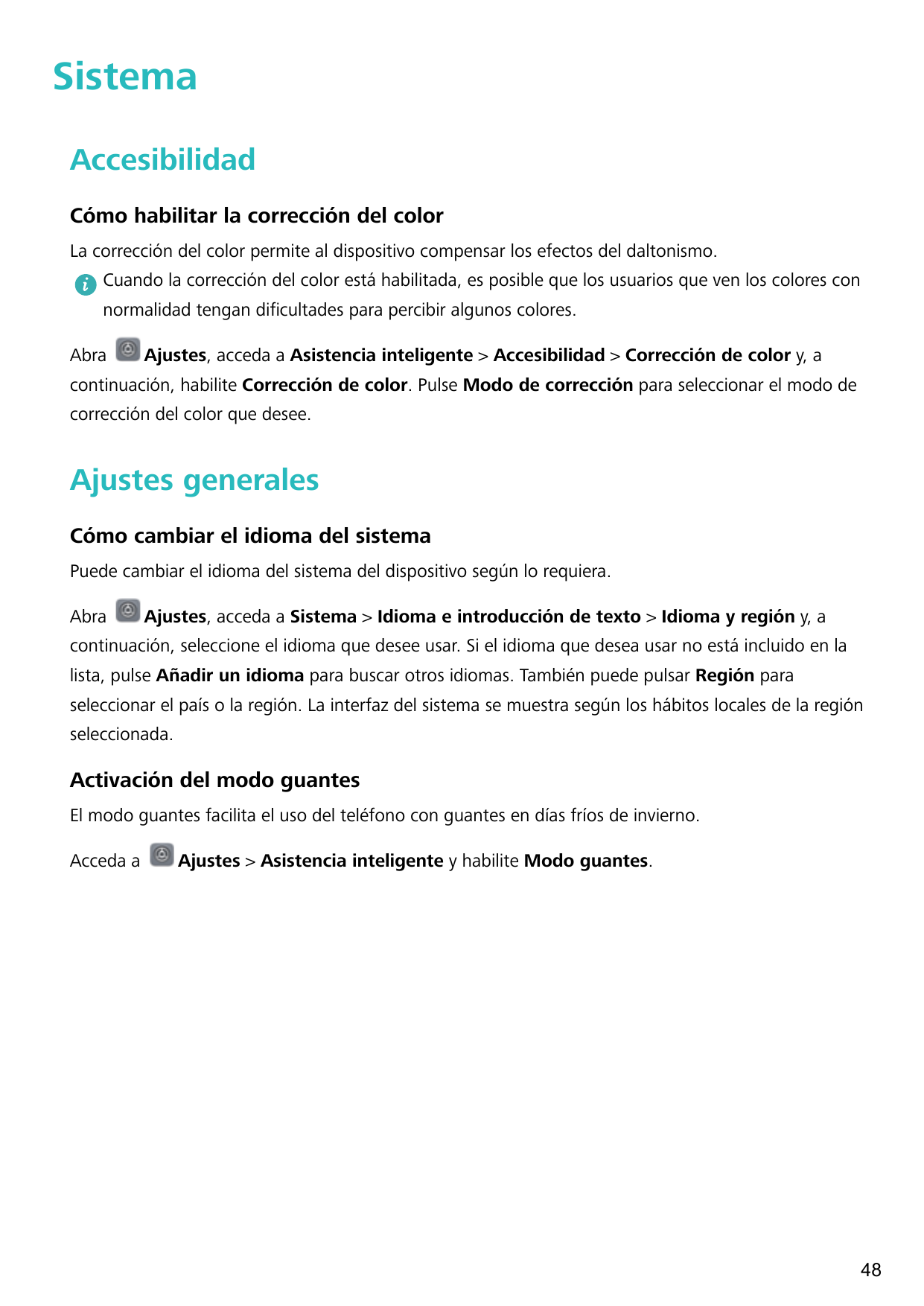 Sistema

Accesibilidad

Cómo habilitar la corrección del color

La corrección del color permite al dispositivo compensar los efectos del daltonismo.

Cuando la corrección del color está habilitada, es posible que los usuarios que ven los colores con normalidad tengan dificultades para percibir algunos colores.

Abra Ajustes, acceda a Asistencia inteligente > Accesibilidad > Corrección de color y, a continuación, habilite Corrección de color. Pulse Modo de corrección para seleccionar el modo de corrección del color que desee.

Ajustes generales

Cómo cambiar el idioma del sistema

Puede cambiar el idioma del sistema del dispositivo según lo requiera.

Abra Ajustes, acceda a Sistema > Idioma e introducción de texto > Idioma y región y, a continuación, seleccione el idioma que desee usar. Si el idioma que desea usar no está incluido en la lista, pulse Añadir un idioma para buscar otros idiomas. También puede pulsar Región para seleccionar el país o la región. La interfaz del sistema se muestra según los hábitos locales de la región seleccionada.

Activación del modo guantes

El modo guantes facilita el uso del teléfono con guantes en días fríos de invierno.

Acceda a Ajustes > Asistencia inteligente y habilite Modo guantes.

48